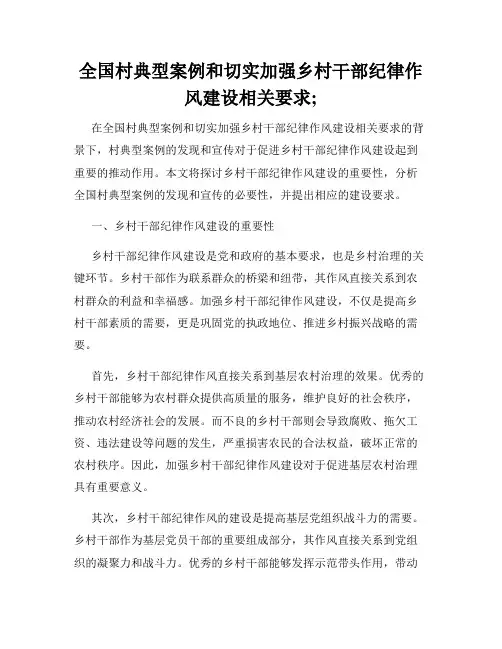 全国村典型案例和切实加强乡村干部纪律作风建设相关要求;

在全国村典型案例和切实加强乡村干部纪律作风建设相关要求的背景下，村典型案例的发现和宣传对于促进乡村干部纪律作风建设起到重要的推动作用。本文将探讨乡村干部纪律作风建设的重要性，分析全国村典型案例的发现和宣传的必要性，并提出相应的建设要求。

一、乡村干部纪律作风建设的重要性

乡村干部纪律作风建设是党和政府的基本要求，也是乡村治理的关键环节。乡村干部作为联系群众的桥梁和纽带，其作风直接关系到农村群众的利益和幸福感。加强乡村干部纪律作风建设，不仅是提高乡村干部素质的需要，更是巩固党的执政地位、推进乡村振兴战略的需要。

首先，乡村干部纪律作风直接关系到基层农村治理的效果。优秀的乡村干部能够为农村群众提供高质量的服务，维护良好的社会秩序，推动农村经济社会的发展。而不良的乡村干部则会导致腐败、拖欠工资、违法建设等问题的发生，严重损害农民的合法权益，破坏正常的农村秩序。因此，加强乡村干部纪律作风建设对于促进基层农村治理具有重要意义。

其次，乡村干部纪律作风的建设是提高基层党组织战斗力的需要。乡村干部作为基层党员干部的重要组成部分，其作风直接关系到党组织的凝聚力和战斗力。优秀的乡村干部能够发挥示范带头作用，带动